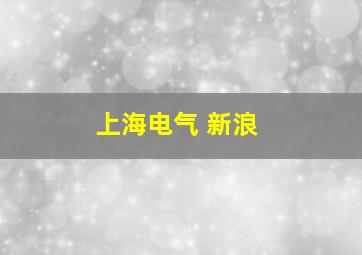 上海电气 新浪